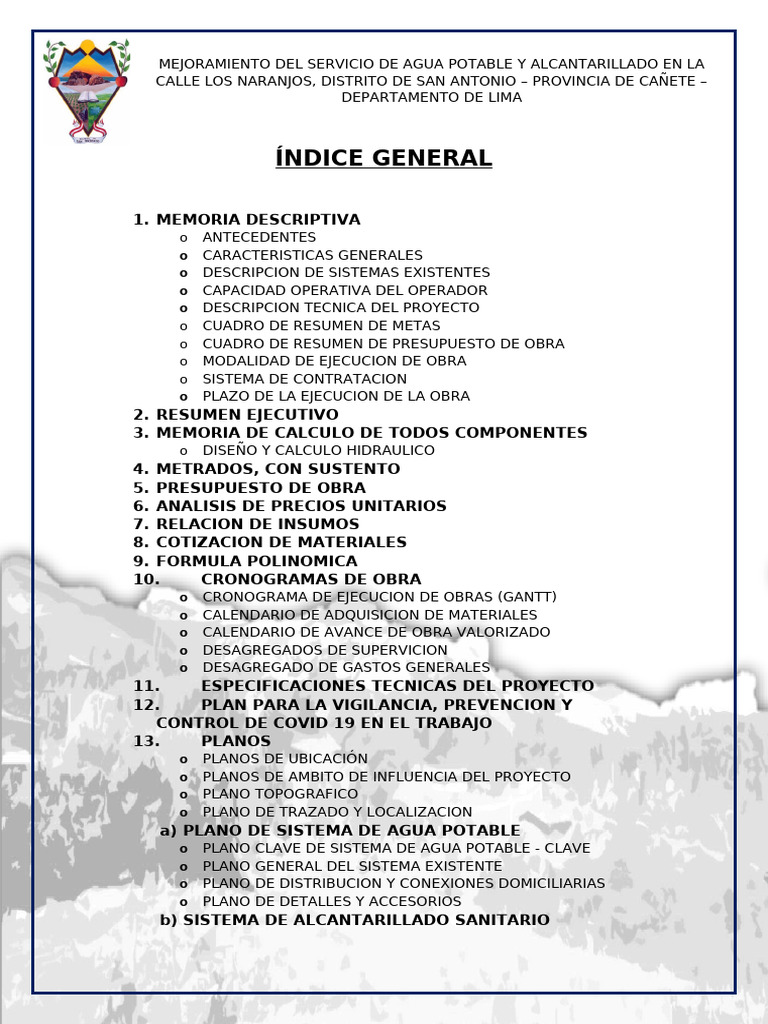 MEJORAMIENTO DEL SERVICIO DE AGUA POTABLE Y ALCANTARILLADO EN LA CALLE LOS NARANJOS, DISTRITO DE SAN ANTONIO – PROVINCIA DE CAÑETE – DEPARTAMENTO DE LIMA

ÍNDICE GENERAL

1. MEMORIA DESCRIPTIVA
o ANTECEDENTES
o CARACTERISTICAS GENERALES
o DESCRIPCION DE SISTEMAS EXISTENTES
o CAPACIDAD OPERATIVA DEL OPERADOR
o DESCRIPCION TECNICA DEL PROYECTO
o CUADRO DE RESUMEN DE METAS
o CUADRO DE RESUMEN DE PRESUPUESTO DE OBRA
o MODALIDAD DE EJECUCION DE OBRA
o SISTEMA DE CONTRATACION
o PLAZO DE LA EJECUCION DE LA OBRA
2. RESUMEN EJECUTIVO
3. MEMORIA DE CALCULO DE TODOS COMPONENTES
o DISEÑO Y CALCULO HIDRAULICO
4. METRADOS, CON SUSTENTO
5. PRESUPUESTO DE OBRA
6. ANALISIS DE PRECIOS UNITARIOS
7. RELACION DE INSUMOS
8. COTIZACION DE MATERIALES
9. FORMULA POLINOMICA
10. CRONOGRAMAS DE OBRA
o CRONOGRAMA DE EJECUCION DE OBRAS (GANTT)
o CALENDARIO DE ADQUISICION DE MATERIALES
o CALENDARIO DE AVANCE DE OBRA VALORIZADO
o DESAGREGADOS DE SUPERVICION
o DESAGREGADO DE GASTOS GENERALES
11. ESPECIFICACIONES TECNICAS DEL PROYECTO
12. PLAN PARA LA VIGILANCIA, PREVENCION Y CONTROL DE COVID 19 EN EL TRABAJO
13. PLANOS
o PLANOS DE UBICACIÓN
o PLANOS DE AMBITO DE INFLUENCIA DEL PROYECTO
o PLANO TOPOGRAFICO
o PLANO DE TRAZADO Y LOCALIZACION
a) PLANO DE SISTEMA DE AGUA POTABLE
o PLANO CLAVE DE SISTEMA DE AGUA POTABLE - CLAVE
o PLANO GENERAL DEL SISTEMA EXISTENTE
o PLANO DE DISTRIBUCION Y CONEXIONES DOMICILIARIAS
o PLANO DE DETALLES Y ACCESORIOS
b) SISTEMA DE ALCANTARILLADO SANITARIO